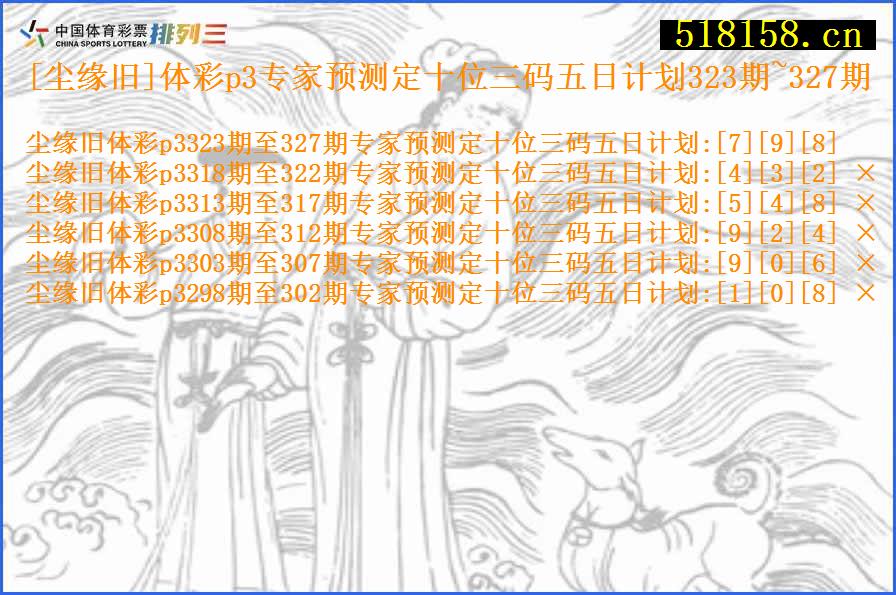 中国体育彩票 CHINA SPORTS LOTTERY 排列三

518158.cn

[尘缘旧]体彩p3专家预测定十位三码五日计划323期~327期

尘缘旧体彩p3323期至327期专家预测定十位三码五日计划:[7][9][8]
尘缘旧体彩p3318期至322期专家预测定十位三码五日计划:[4][3][2] ×
尘缘旧体彩p3313期至317期专家预测定十位三码五日计划:[5][4][8] ×
尘缘旧体彩p3308期至312期专家预测定十位三码五日计划:[9][2][4] ×
尘缘旧体彩p3303期至307期专家预测定十位三码五日计划:[9][0][6] ×
尘缘旧体彩p3298期至302期专家预测定十位三码五日计划:[1][0][8] ×